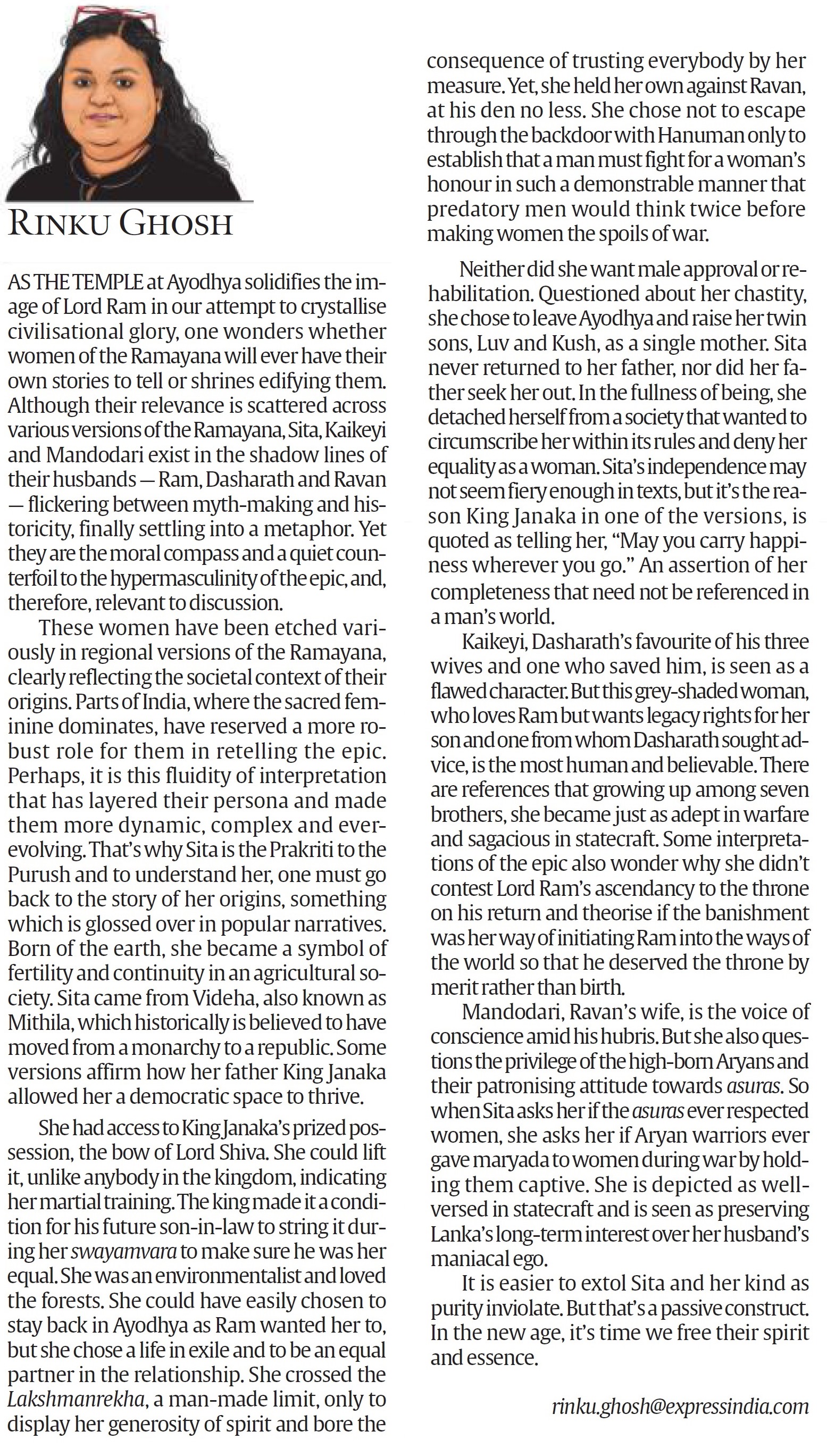 RINKU GHOSH

AS THE TEMPLE at Ayodhya solidifies the image of Lord Ram in our attempt to crystallise civilisational glory, one wonders whether women of the Ramayana will ever have their own stories to tell or shrines edifying them. Although their relevance is scattered across various versions of the Ramayana, Sita, Kaikeyi and Mandodari exist in the shadow lines of their husbands — Ram, Dasharath and Ravan — flickering between myth-making and historicity, finally settling into a metaphor. Yet they are the moral compass and a quiet counterfoil to the hypermasculinity of the epic, and, therefore, relevant to discussion.

These women have been etched variously in regional versions of the Ramayana, clearly reflecting the societal context of their origins. Parts of India, where the sacred feminine dominates, have reserved a more robust role for them in retelling the epic. Perhaps, it is this fluidity of interpretation that has layered their persona and made them more dynamic, complex and ever-evolving. That's why Sita is the Prakriti to the Purush and to understand her, one must go back to the story of her origins, something which is glossed over in popular narratives. Born of the earth, she became a symbol of fertility and continuity in an agricultural society. Sita came from Videha, also known as Mithila, which historically is believed to have moved from a monarchy to a republic. Some versions affirm how her father King Janaka allowed her a democratic space to thrive.

She had access to King Janaka's prized possession, the bow of Lord Shiva. She could lift it, unlike anybody in the kingdom, indicating her martial training. The king made it a condition for his future son-in-law to string it during her swayamvara to make sure he was her equal. She was an environmentalist and loved the forests. She could have easily chosen to stay back in Ayodhya as Ram wanted her to, but she chose a life in exile and to be an equal partner in the relationship. She crossed the Lakshmanrekha, a man-made limit, only to display her generosity of spirit and bore the consequence of trusting everybody by her measure. Yet, she held her own against Ravan, at his den no less. She chose not to escape through the backdoor with Hanuman only to establish that a man must fight for a woman's honour in such a demonstrable manner that predatory men would think twice before making women the spoils of war.

Neither did she want male approval or rehabilitation. Questioned about her chastity, she chose to leave Ayodhya and raise her twin sons, Luv and Kush, as a single mother. Sita never returned to her father, nor did her father seek her out. In the fullness of being, she detached herself from a society that wanted to circumscribe her within its rules and deny her equality as a woman. Sita's independence may not seem fiery enough in texts, but it's the reason King Janaka in one of the versions, is quoted as telling her, "May you carry happiness wherever you go." An assertion of her completeness that need not be referenced in a man's world.

Kaikeyi, Dasharath's favourite of his three wives and one who saved him, is seen as a flawed character. But this grey-shaded woman, who loves Ram but wants legacy rights for her son and one from whom Dasharath sought advice, is the most human and believable. There are references that growing up among seven brothers, she became just as adept in warfare and sagacious in statecraft. Some interpretations of the epic also wonder why she didn't contest Lord Ram's ascendancy to the throne on his return and theorise if the banishment was her way of initiating Ram into the ways of the world so that he deserved the throne by merit rather than birth.

Mandodari, Ravan's wife, is the voice of conscience amid his hubris. But she also questions the privilege of the high-born Aryans and their patronising attitude towards asuras. So when Sita asks her if the asuras ever respected women, she asks her if Aryan warriors ever gave maryada to women during war by holding them captive. She is depicted as well-versed in statecraft and is seen as preserving Lanka's long-term interest over her husband's maniacal ego.

It is easier to extol Sita and her kind as purity inviolate. But that's a passive construct. In the new age, it's time we free their spirit and essence.

rinku.ghosh@expressindia.com